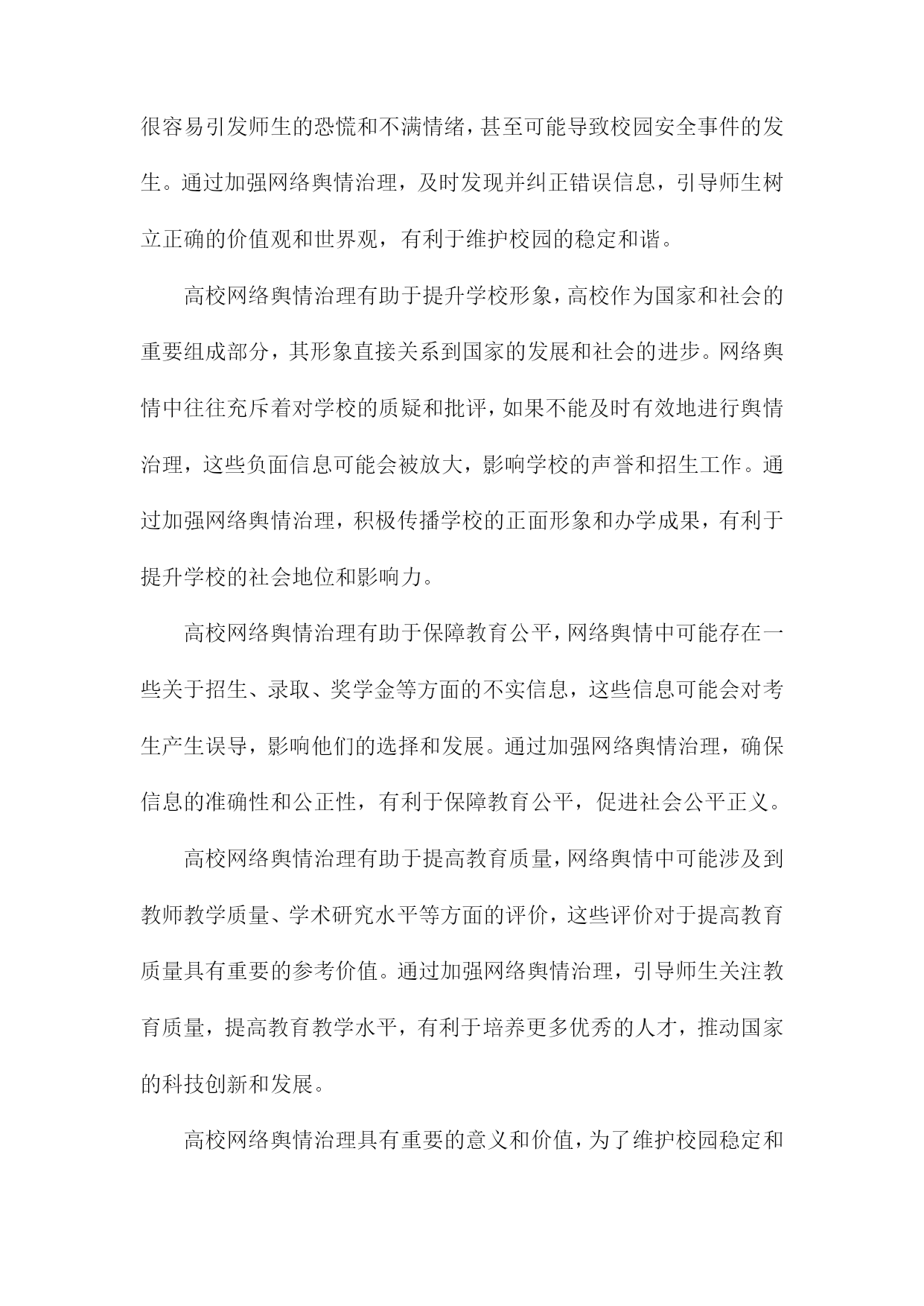 很容易引发师生的恐慌和不满情绪，甚至可能导致校园安全事件的发生。通过加强网络舆情治理，及时发现并纠正错误信息，引导师生树立正确的价值观和世界观，有利于维护校园的稳定和谐。

高校网络舆情治理有助于提升学校形象，高校作为国家和社会的重要组成部分，其形象直接关系到国家的发展和社会的进步。网络舆情中往往充斥着对学校的质疑和批评，如果不能及时有效地进行舆情治理，这些负面信息可能会被放大，影响学校的声誉和招生工作。通过加强网络舆情治理，积极传播学校的正面形象和办学成果，有利于提升学校的社会地位和影响力。

高校网络舆情治理有助于保障教育公平，网络舆情中可能存在一些关于招生、录取、奖学金等方面的不实信息，这些信息可能会对考生产生误导，影响他们的选择和发展。通过加强网络舆情治理，确保信息的准确性和公正性，有利于保障教育公平，促进社会公平正义。

高校网络舆情治理有助于提高教育质量，网络舆情中可能涉及到教师教学质量、学术研究水平等方面的评价，这些评价对于提高教育质量具有重要的参考价值。通过加强网络舆情治理，引导师生关注教育质量，提高教育教学水平，有利于培养更多优秀的人才，推动国家的科技创新和发展。

高校网络舆情治理具有重要的意义和价值，为了维护校园稳定和